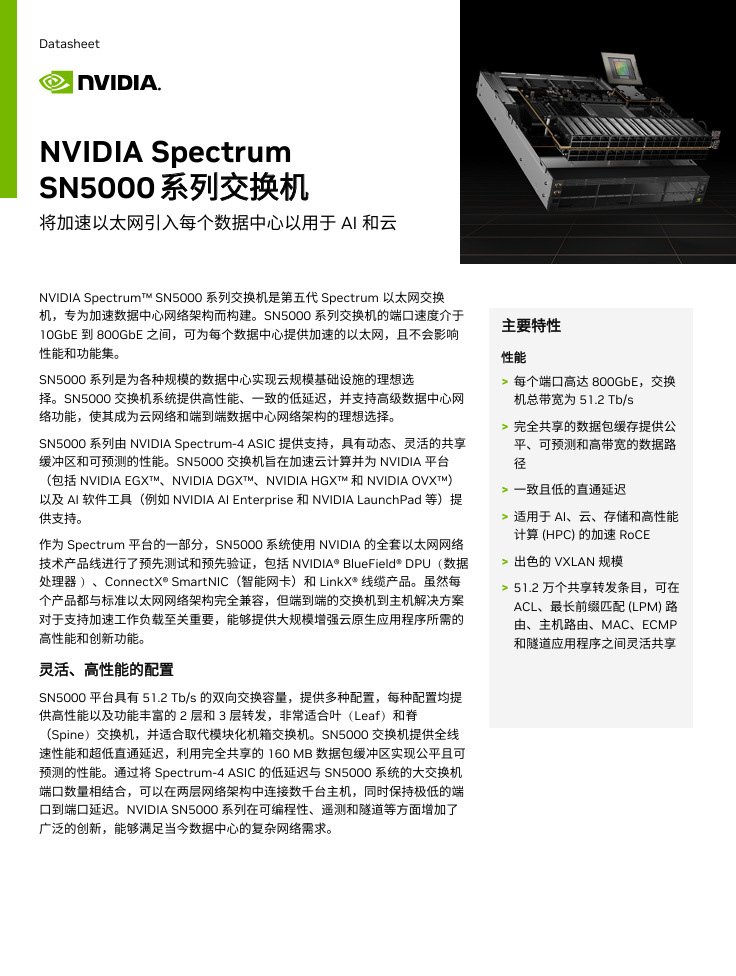 Datasheet

NVIDIA.

NVIDIA Spectrum SN5000 系列交换机

将加速以太网引入每个数据中心以用于 AI 和云

NVIDIA Spectrum™ SN5000 系列交换机是第五代 Spectrum 以太网交换机，专为加速数据中心网络架构而构建。SN5000 系列交换机的端口速度介于 10GbE 到 800GbE 之间，可为每个数据中心提供加速的以太网，且不会影响性能和功能集。

SN5000 系列是为各种规模的数据中心实现云规模基础设施的理想选择。SN5000 交换机系统提供高性能、一致的低延迟，并支持高级数据中心网络功能，使其成为云网络和端到端数据中心网络架构的理想选择。

SN5000 系列由 NVIDIA Spectrum-4 ASIC 提供支持，具有动态、灵活的共享缓冲区和可预测的性能。SN5000 交换机旨在加速云计算并为 NVIDIA 平台（包括 NVIDIA EGX™、NVIDIA DGX™、NVIDIA HGX™ 和 NVIDIA OVX™）以及 AI 软件工具（例如 NVIDIA AI Enterprise 和 NVIDIA LaunchPad 等）提供支持。

作为 Spectrum 平台的一部分，SN5000 系统使用 NVIDIA 的全套以太网网络技术产品线进行了预先测试和预先验证，包括 NVIDIA® BlueField® DPU（数据处理器）、ConnectX® SmartNIC（智能网卡）和 LinkX® 线缆产品。虽然每个产品都与标准以太网网络架构完全兼容，但端到端的交换机到主机解决方案对于支持加速工作负载至关重要，能够提供大规模增强云原生应用程序所需的高性能和创新功能。

灵活、高性能的配置

SN5000 平台具有 51.2 Tb/s 的双向交换容量，提供多种配置，每种配置均提供高性能以及功能丰富的 2 层和 3 层转发，非常适合叶（Leaf）和脊（Spine）交换机，并适合取代模块化机箱交换机。SN5000 交换机提供全线速性能和超低直通延迟，利用完全共享的 160 MB 数据包缓冲区实现公平且可预测的性能。通过将 Spectrum-4 ASIC 的低延迟与 SN5000 系统的大交换机端口数量相结合，可以在两层网络架构中连接数千台主机，同时保持极低的端口到端口延迟。NVIDIA SN5000 系列在可编程性、遥测和隧道等方面增加了广泛的创新，能够满足当今数据中心的复杂网络需求。

主要特性

性能

> 每个端口高达 800GbE，交换机总带宽为 51.2 Tb/s
> 完全共享的数据包缓存提供公平、可预测和高带宽的数据路径
> 一致且低的直通延迟
> 适用于 AI、云、存储和高性能计算 (HPC) 的加速 RoCE
> 出色的 VXLAN 规模
> 51.2 万个共享转发条目，可在 ACL、最长前缀匹配 (LPM) 路由、主机路由、MAC、ECMP 和隧道应用程序之间灵活共享